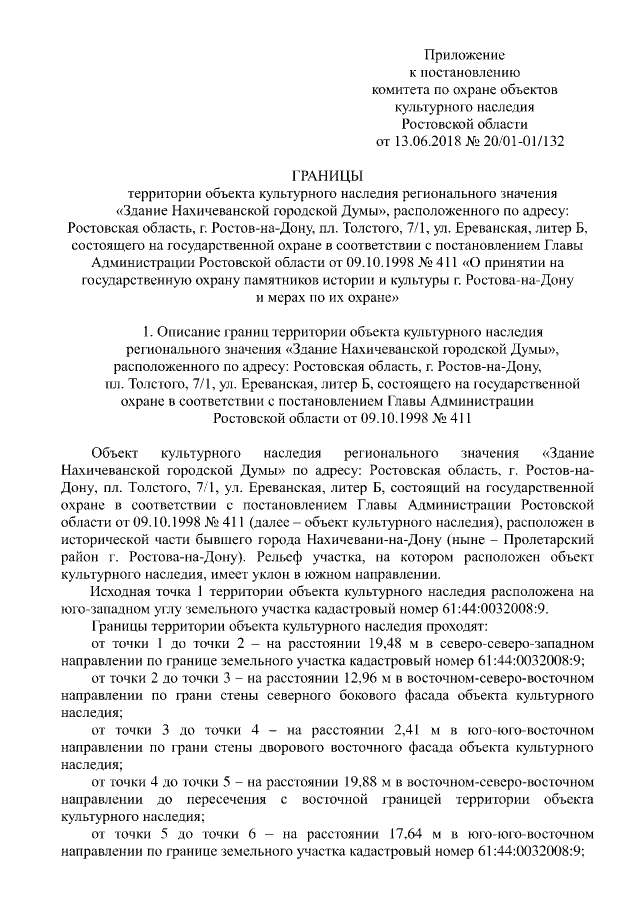 Приложение
к постановлению
комитета по охране объектов
культурного наследия
Ростовской области
от 13.06.2018 № 20/01-01/132

ГРАНИЦЫ
территории объекта культурного наследия регионального значения «Здание Нахичеванской городской Думы», расположенного по адресу: Ростовская область, г. Ростов-на-Дону, пл. Толстого, 7/1, ул. Ереванская, литер Б, состоящего на государственной охране в соответствии с постановлением Главы Администрации Ростовской области от 09.10.1998 № 411 «О принятии на государственную охрану памятников истории и культуры г. Ростова-на-Дону и мерах по их охране»

1. Описание границ территории объекта культурного наследия регионального значения «Здание Нахичеванской городской Думы», расположенного по адресу: Ростовская область, г. Ростов-на-Дону, пл. Толстого, 7/1, ул. Ереванская, литер Б, состоящего на государственной охране в соответствии с постановлением Главы Администрации Ростовской области от 09.10.1998 № 411

Объект культурного наследия регионального значения «Здание Нахичеванской городской Думы» по адресу: Ростовская область, г. Ростов-на-Дону, пл. Толстого, 7/1, ул. Ереванская, литер Б, состоящий на государственной охране в соответствии с постановлением Главы Администрации Ростовской области от 09.10.1998 № 411 (далее – объект культурного наследия), расположен в исторической части бывшего города Нахичевани-на-Дону (ныне – Пролетарский район г. Ростова-на-Дону). Рельеф участка, на котором расположен объект культурного наследия, имеет уклон в южном направлении.

Исходная точка 1 территории объекта культурного наследия расположена на юго-западном углу земельного участка кадастровый номер 61:44:0032008:9.

Границы территории объекта культурного наследия проходят:

от точки 1 до точки 2 – на расстоянии 19,48 м в северо-северо-западном направлении по границе земельного участка кадастровый номер 61:44:0032008:9;

от точки 2 до точки 3 – на расстоянии 12,96 м в восточном-северо-восточном направлении по грани стены северного бокового фасада объекта культурного наследия;

от точки 3 до точки 4 – на расстоянии 2,41 м в юго-юго-восточном направлении по грани стены дворового восточного фасада объекта культурного наследия;

от точки 4 до точки 5 – на расстоянии 19,88 м в восточном-северо-восточном направлении до пересечения с восточной границей территории объекта культурного наследия;

от точки 5 до точки 6 – на расстоянии 17,64 м в юго-юго-восточном направлении по границе земельного участка кадастровый номер 61:44:0032008:9;